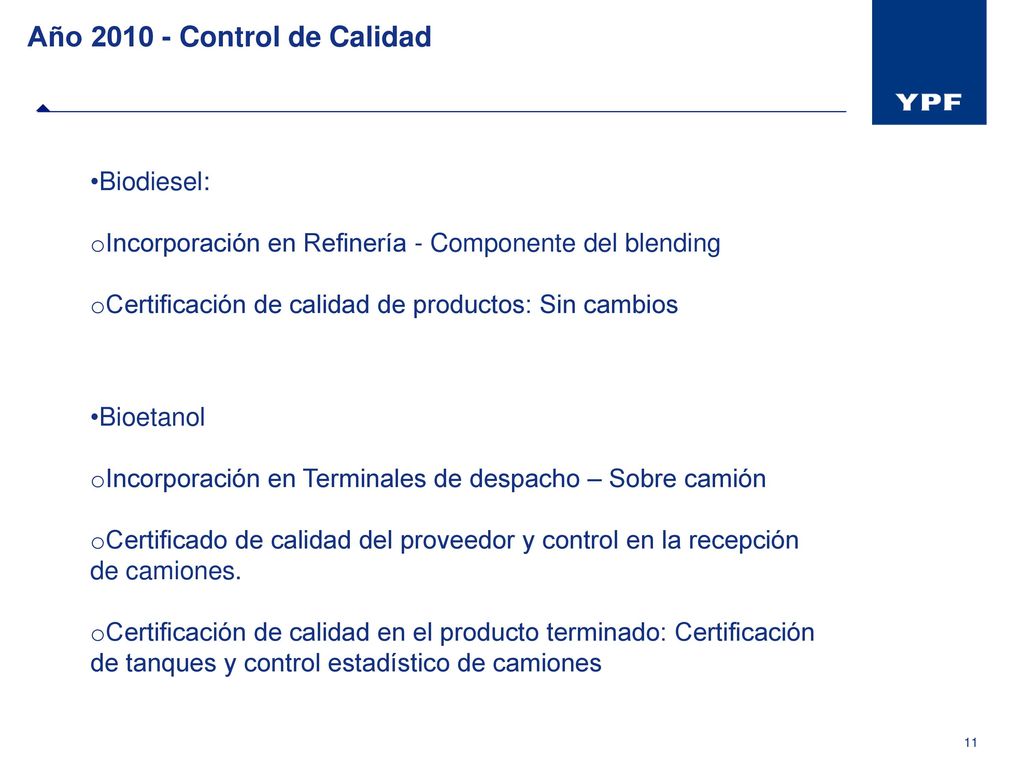 Año 2010 - Control de Calidad

YPF

•Biodiesel:

oIncorporación en Refinería - Componente del blending

oCertificación de calidad de productos: Sin cambios

•Bioetanol

oIncorporación en Terminales de despacho – Sobre camión

oCertificado de calidad del proveedor y control en la recepción de camiones.

oCertificación de calidad en el producto terminado: Certificación de tanques y control estadístico de camiones

11